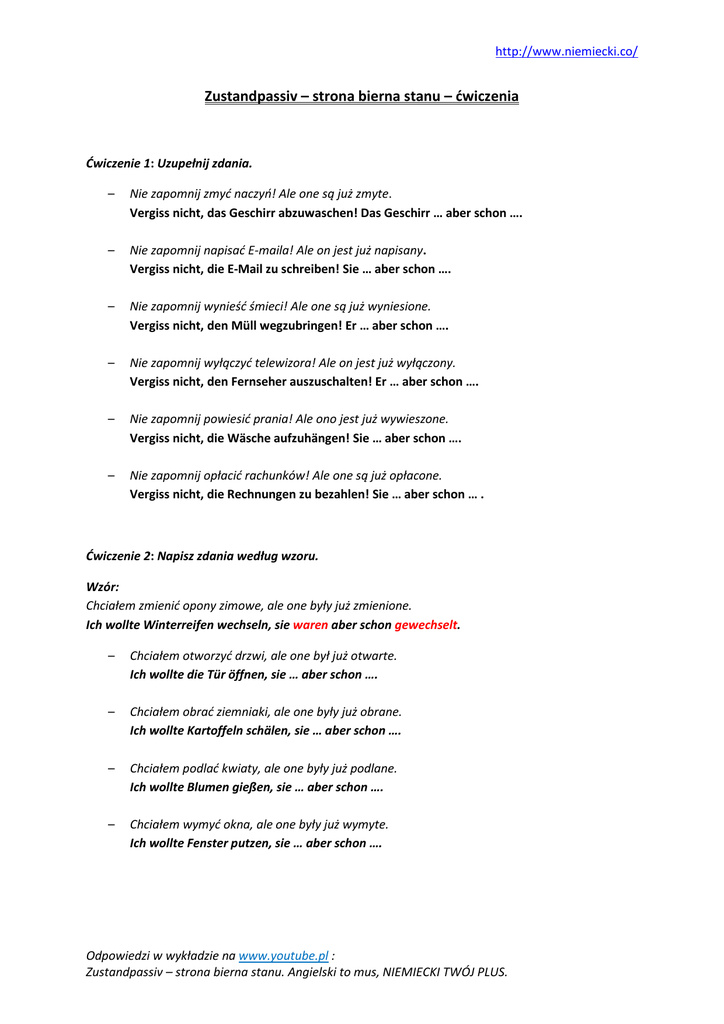 http://www.niemiecki.co/

Zustandpassiv – strona bierna stanu – ćwiczenia

Ćwiczenie 1: Uzupełnij zdania.

– Nie zapomnij zmyć naczyń! Ale one są już zmyte.
Vergiss nicht, das Geschirr abzuwaschen! Das Geschirr … aber schon ….

– Nie zapomnij napisać E-maila! Ale on jest już napisany.
Vergiss nicht, die E-Mail zu schreiben! Sie … aber schon ….

– Nie zapomnij wynieść śmieci! Ale one są już wyniesione.
Vergiss nicht, den Müll wegzubringen! Er … aber schon ….

– Nie zapomnij wyłączyć telewizora! Ale on jest już wyłączony.
Vergiss nicht, den Fernseher auszuschalten! Er … aber schon ….

– Nie zapomnij powiesić prania! Ale ono jest już wywieszone.
Vergiss nicht, die Wäsche aufzuhängen! Sie … aber schon ….

– Nie zapomnij opłacić rachunków! Ale one są już opłacone.
Vergiss nicht, die Rechnungen zu bezahlen! Sie … aber schon … .

Ćwiczenie 2: Napisz zdania według wzoru.

Wzór:
Chciałem zmienić opony zimowe, ale one były już zmienione.
Ich wollte Winterreifen wechseln, sie waren aber schon gewechselt.

– Chciałem otworzyć drzwi, ale one był już otwarte.
Ich wollte die Tür öffnen, sie … aber schon ….

– Chciałem obrać ziemniaki, ale one były już obrane.
Ich wollte Kartoffeln schälen, sie … aber schon ….

– Chciałem podlać kwiaty, ale one były już podlane.
Ich wollte Blumen gießen, sie … aber schon ….

– Chciałem wymyć okna, ale one były już wymyte.
Ich wollte Fenster putzen, sie … aber schon ….

Odpowiedzi w wykładzie na www.youtube.pl :
Zustandpassiv – strona bierna stanu. Angielski to mus, NIEMIECKI TWÓJ PLUS.